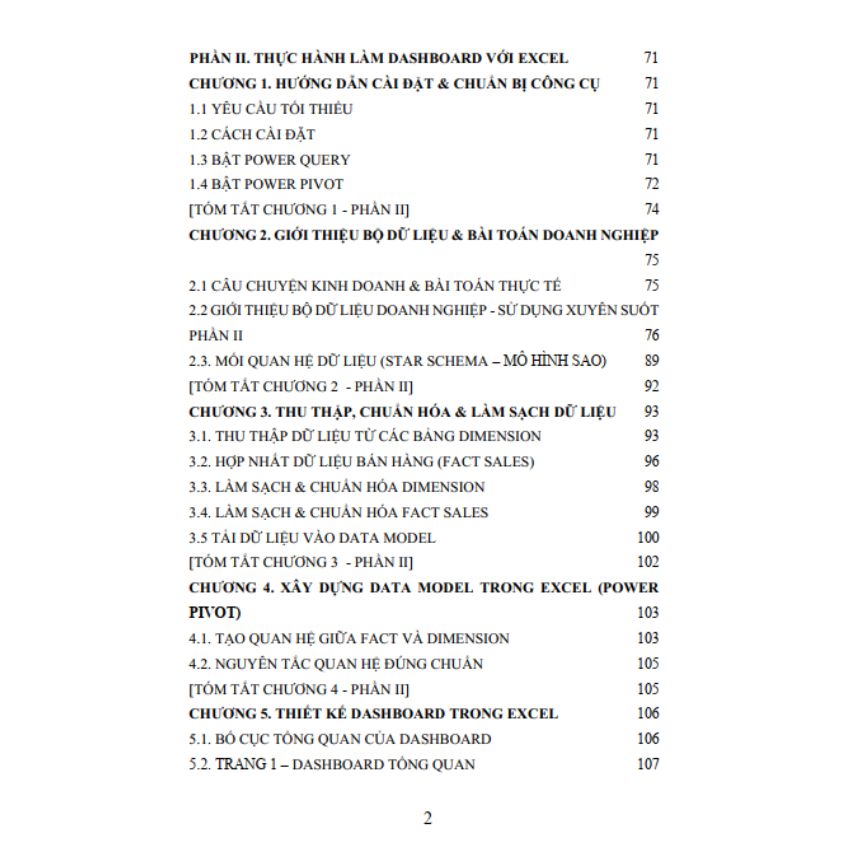 PHẦN II. THỰC HÀNH LÀM DASHBOARD VỚI EXCEL 71

CHƯƠNG 1. HƯỚNG DẪN CÀI ĐẶT & CHUẨN BỊ CÔNG CỤ 71

1.1 YÊU CẦU TỐI THIỂU 71

1.2 CÁCH CÀI ĐẶT 71

1.3 BẬT POWER QUERY 71

1.4 BẬT POWER PIVOT 72

[TÓM TẮT CHƯƠNG 1 - PHẦN II] 74

CHƯƠNG 2. GIỚI THIỆU BỘ DỮ LIỆU & BÀI TOÁN DOANH NGHIỆP 75

2.1 CÂU CHUYỆN KINH DOANH & BÀI TOÁN THỰC TẾ 75

2.2 GIỚI THIỆU BỘ DỮ LIỆU DOANH NGHIỆP - SỬ DỤNG XUYÊN SUỐT PHẦN II 76

2.3. MỐI QUAN HỆ DỮ LIỆU (STAR SCHEMA – MÔ HÌNH SAO) 89

[TÓM TẮT CHƯƠNG 2 - PHẦN II] 92

CHƯƠNG 3. THU THẬP, CHUẨN HÓA & LÀM SẠCH DỮ LIỆU 93

3.1. THU THẬP DỮ LIỆU TỪ CÁC BẢNG DIMENSION 93

3.2. HỢP NHẤT DỮ LIỆU BÁN HÀNG (FACT SALES) 96

3.3. LÀM SẠCH & CHUẨN HÓA DIMENSION 98

3.4. LÀM SẠCH & CHUẨN HÓA FACT SALES 99

3.5 TẢI DỮ LIỆU VÀO DATA MODEL 100

[TÓM TẮT CHƯƠNG 3 - PHẦN II] 102

CHƯƠNG 4. XÂY DỰNG DATA MODEL TRONG EXCEL (POWER PIVOT) 103

4.1. TẠO QUAN HỆ GIỮA FACT VÀ DIMENSION 103

4.2. NGUYÊN TẮC QUAN HỆ ĐÚNG CHUẨN 105

[TÓM TẮT CHƯƠNG 4 - PHẦN II] 105

CHƯƠNG 5. THIẾT KẾ DASHBOARD TRONG EXCEL 106

5.1. BỐ CỤC TỔNG QUAN CỦA DASHBOARD 106

5.2. TRANG 1 – DASHBOARD TỔNG QUAN 107

2